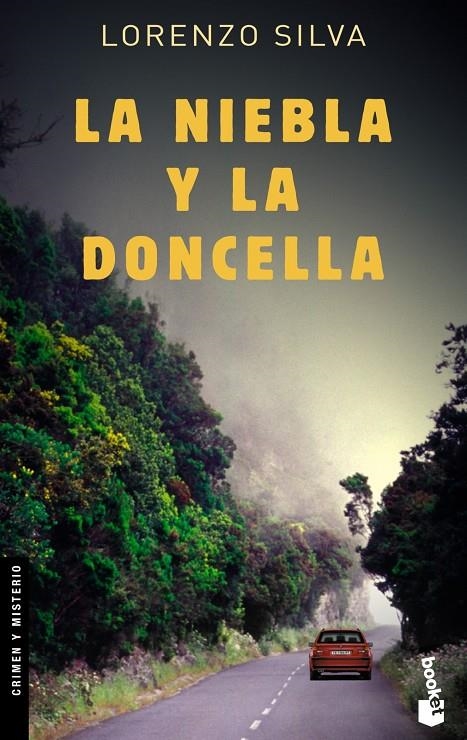 LORENZO SILVA

LA NIEBLA Y LA DONCELLA

CRIMEN Y MISTERIO

booket